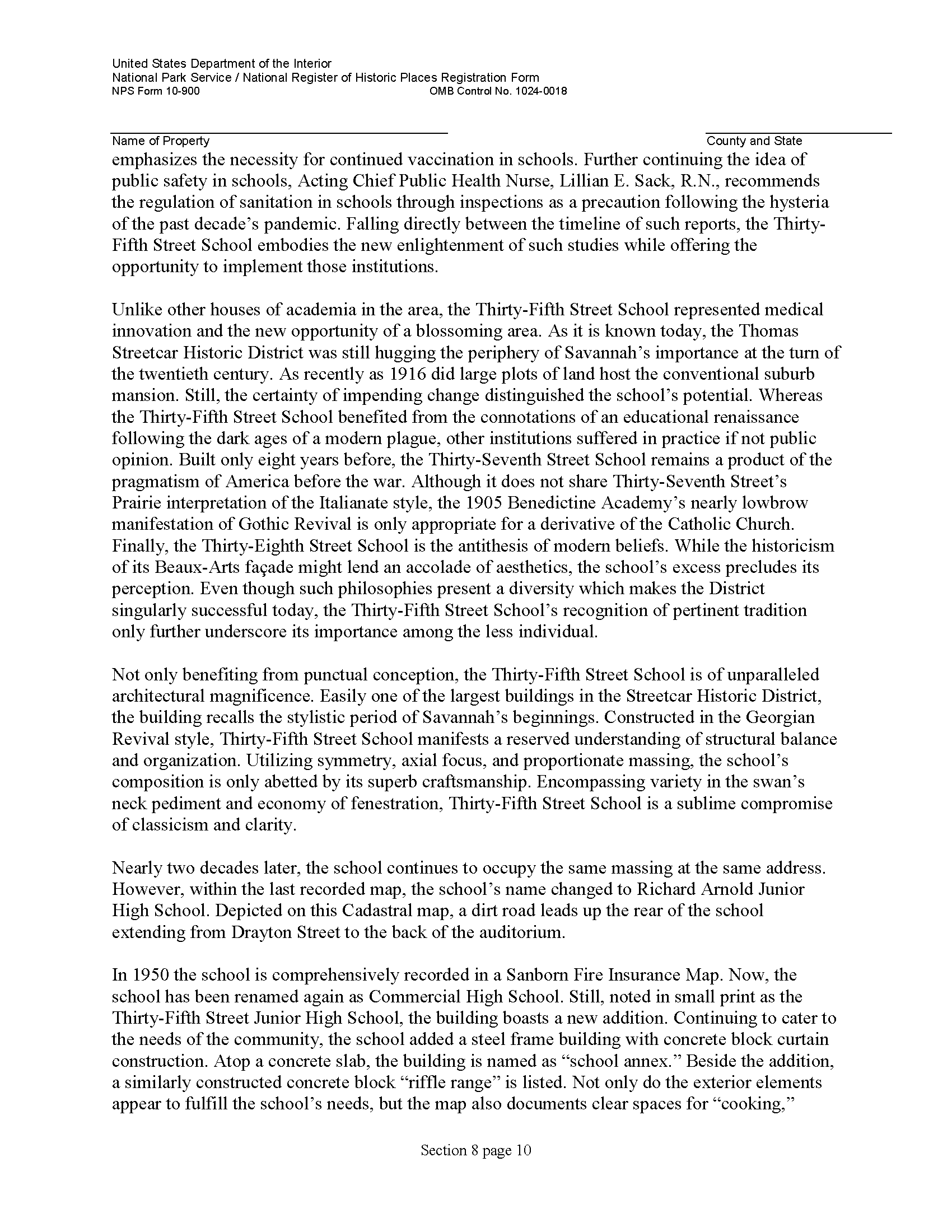 United States Department of the Interior
National Park Service / National Register of Historic Places Registration Form
NPS Form 10-900 OMB Control No. 1024-0018

Name of Property County and State

emphasizes the necessity for continued vaccination in schools. Further continuing the idea of public safety in schools, Acting Chief Public Health Nurse, Lillian E. Sack, R.N., recommends the regulation of sanitation in schools through inspections as a precaution following the hysteria of the past decade's pandemic. Falling directly between the timeline of such reports, the Thirty-Fifth Street School embodies the new enlightenment of such studies while offering the opportunity to implement those institutions.

Unlike other houses of academia in the area, the Thirty-Fifth Street School represented medical innovation and the new opportunity of a blossoming area. As it is known today, the Thomas Streetcar Historic District was still hugging the periphery of Savannah's importance at the turn of the twentieth century. As recently as 1916 did large plots of land host the conventional suburb mansion. Still, the certainty of impending change distinguished the school's potential. Whereas the Thirty-Fifth Street School benefited from the connotations of an educational renaissance following the dark ages of a modern plague, other institutions suffered in practice if not public opinion. Built only eight years before, the Thirty-Seventh Street School remains a product of the pragmatism of America before the war. Although it does not share Thirty-Seventh Street's Prairie interpretation of the Italianate style, the 1905 Benedictine Academy's nearly lowbrow manifestation of Gothic Revival is only appropriate for a derivative of the Catholic Church. Finally, the Thirty-Eighth Street School is the antithesis of modern beliefs. While the historicism of its Beaux-Arts façade might lend an accolade of aesthetics, the school's excess precludes its perception. Even though such philosophies present a diversity which makes the District singularly successful today, the Thirty-Fifth Street School's recognition of pertinent tradition only further underscore its importance among the less individual.

Not only benefiting from punctual conception, the Thirty-Fifth Street School is of unparalleled architectural magnificence. Easily one of the largest buildings in the Streetcar Historic District, the building recalls the stylistic period of Savannah's beginnings. Constructed in the Georgian Revival style, Thirty-Fifth Street School manifests a reserved understanding of structural balance and organization. Utilizing symmetry, axial focus, and proportionate massing, the school's composition is only abetted by its superb craftsmanship. Encompassing variety in the swan's neck pediment and economy of fenestration, Thirty-Fifth Street School is a sublime compromise of classicism and clarity.

Nearly two decades later, the school continues to occupy the same massing at the same address. However, within the last recorded map, the school's name changed to Richard Arnold Junior High School. Depicted on this Cadastral map, a dirt road leads up the rear of the school extending from Drayton Street to the back of the auditorium.

In 1950 the school is comprehensively recorded in a Sanborn Fire Insurance Map. Now, the school has been renamed again as Commercial High School. Still, noted in small print as the Thirty-Fifth Street Junior High School, the building boasts a new addition. Continuing to cater to the needs of the community, the school added a steel frame building with concrete block curtain construction. Atop a concrete slab, the building is named as "school annex." Beside the addition, a similarly constructed concrete block "riffle range" is listed. Not only do the exterior elements appear to fulfill the school's needs, but the map also documents clear spaces for "cooking,"

Section 8 page 10